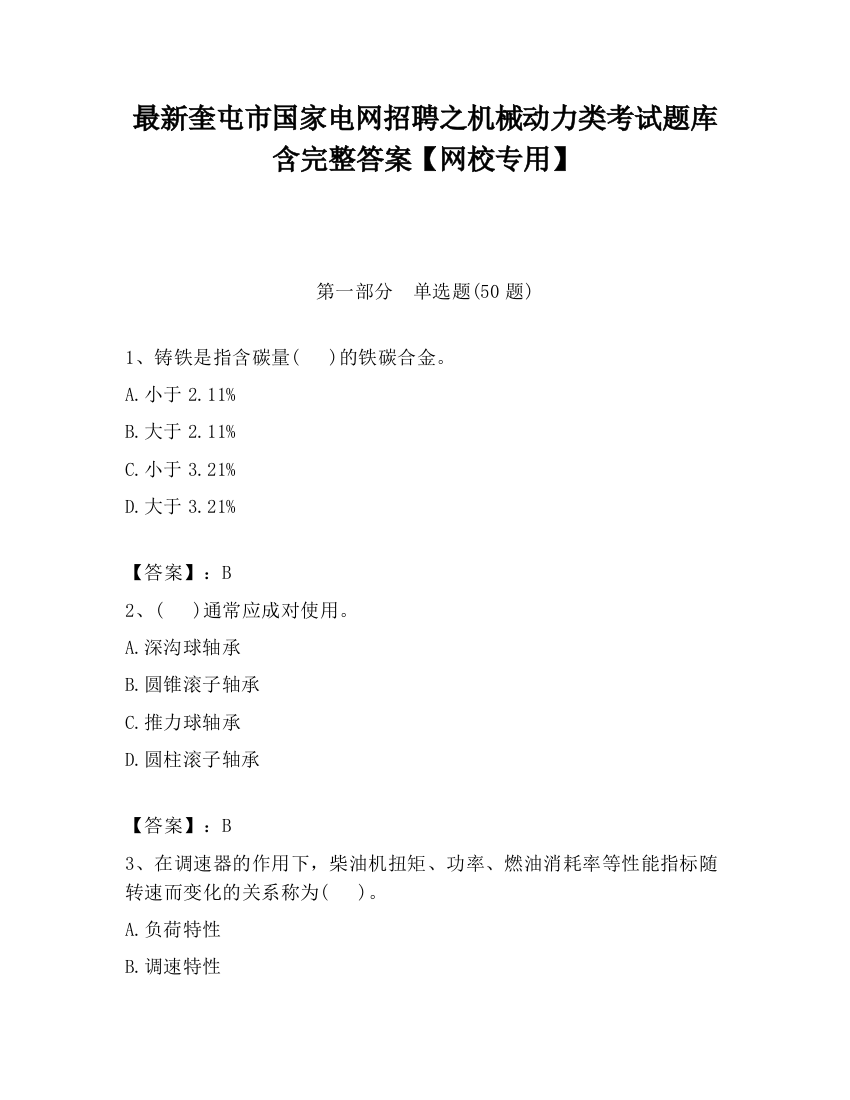 最新奎屯市国家电网招聘之机械动力类考试题库含完整答案【网校专用】

第一部分　单选题(50 题)

1、铸铁是指含碳量(　)的铁碳合金。

A. 小于 2.11%

B. 大于 2.11%

C. 小于 3.21%

D. 大于 3.21%

【答案】：B

2、(　)通常应成对使用。

A. 深沟球轴承

B. 圆锥滚子轴承

C. 推力球轴承

D. 圆柱滚子轴承

【答案】：B

3、在调速器的作用下，柴油机扭矩、功率、燃油消耗率等性能指标随转速而变化的关系称为(　)。

A. 负荷特性

B. 调速特性